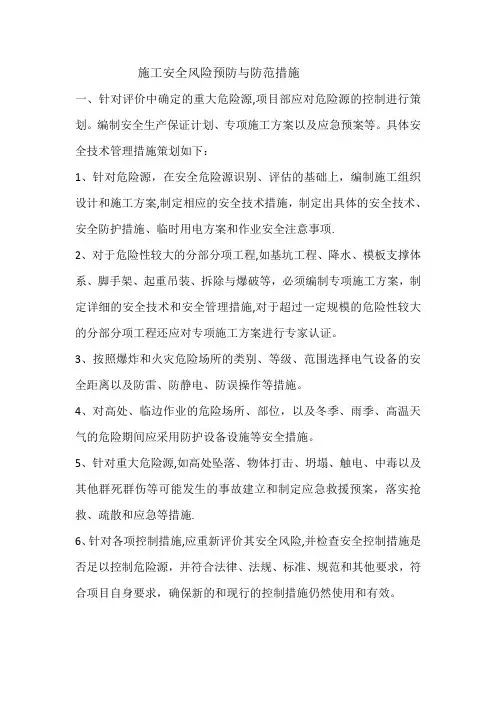 施工安全风险预防与防范措施

一、针对评价中确定的重大危险源,项目部应对危险源的控制进行策划。编制安全生产保证计划、专项施工方案以及应急预案等。具体安全技术管理措施策划如下：

1、针对危险源，在安全危险源识别、评估的基础上，编制施工组织设计和施工方案,制定相应的安全技术措施，制定出具体的安全技术、安全防护措施、临时用电方案和作业安全注意事项.

2、对于危险性较大的分部分项工程,如基坑工程、降水、模板支撑体系、脚手架、起重吊装、拆除与爆破等，必须编制专项施工方案，制定详细的安全技术和安全管理措施,对于超过一定规模的危险性较大的分部分项工程还应对专项施工方案进行专家认证。

3、按照爆炸和火灾危险场所的类别、等级、范围选择电气设备的安全距离以及防雷、防静电、防误操作等措施。

4、对高处、临边作业的危险场所、部位，以及冬季、雨季、高温天气的危险期间应采用防护设备设施等安全措施。

5、针对重大危险源,如高处坠落、物体打击、坍塌、触电、中毒以及其他群死群伤等可能发生的事故建立和制定应急救援预案，落实抢救、疏散和应急等措施.

6、针对各项控制措施,应重新评价其安全风险,并检查安全控制措施是否足以控制危险源，并符合法律、法规、标准、规范和其他要求，符合项目自身要求，确保新的和现行的控制措施仍然使用和有效。